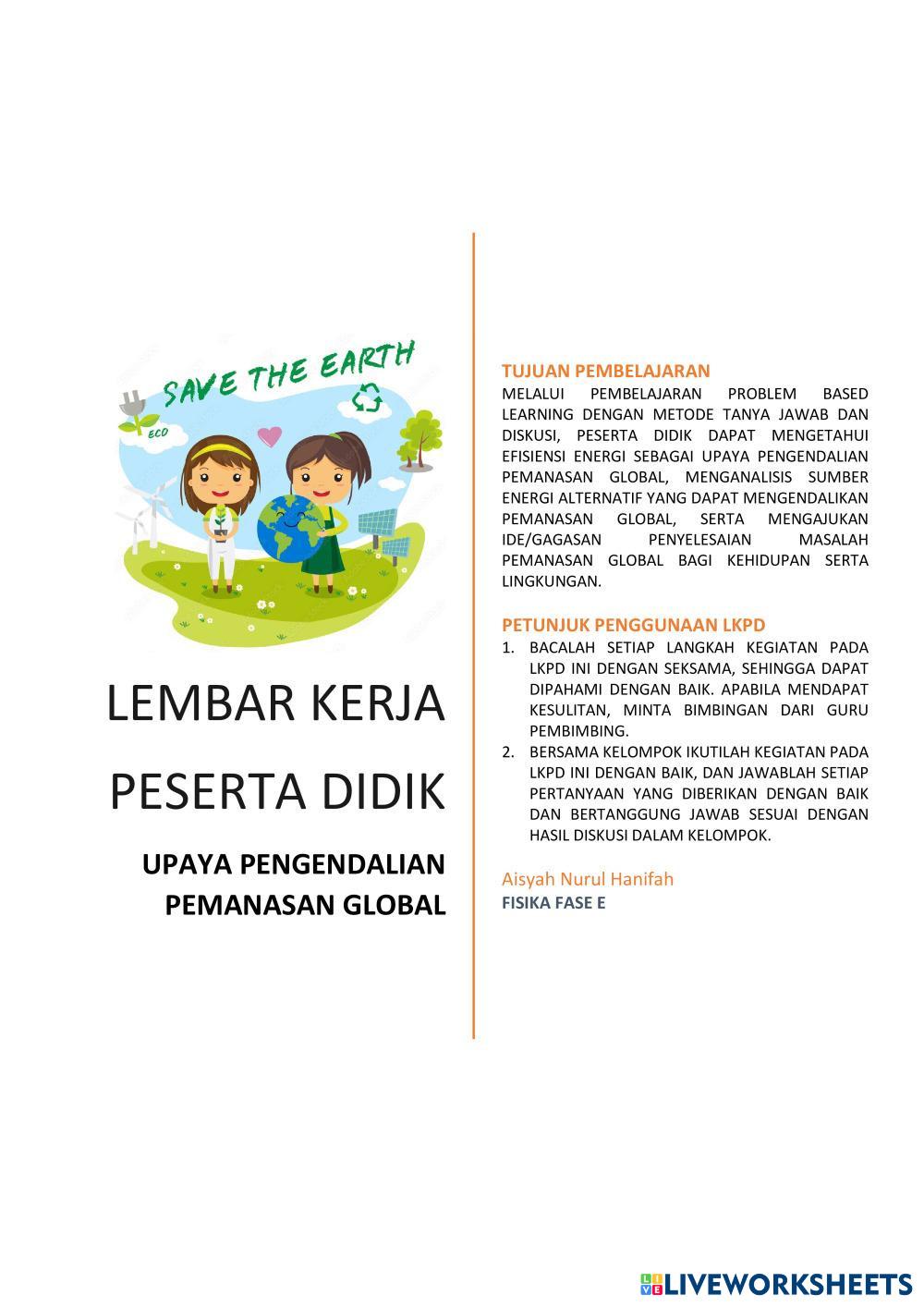 SAVE THE EARTH

ECO

LEMBAR KERJA

PESERTA DIDIK

UPAYA PENGENDALIAN PEMANASAN GLOBAL

TUJUAN PEMBELAJARAN
MELALUI PEMBELAJARAN PROBLEM BASED LEARNING DENGAN METODE TANYA JAWAB DAN DISKUSI, PESERTA DIDIK DAPAT MENGETAHUI EFISIENSI ENERGI SEBAGAI UPAYA PENGENDALIAN PEMANASAN GLOBAL, MENGANALISIS SUMBER ENERGI ALTERNATIF YANG DAPAT MENGENDALIKAN PEMANASAN GLOBAL, SERTA MENGAJUKAN IDE/GAGASAN PENYELESAIAN MASALAH PEMANASAN GLOBAL BAGI KEHIDUPAN SERTA LINGKUNGAN.

PETUNJUK PENGGUNAAN LKPD
1. BACALAH SETIAP LANGKAH KEGIATAN PADA LKPD INI DENGAN SEKSAMA, SEHINGGA DAPAT DIPAHAMI DENGAN BAIK. APABILA MENDAPAT KESULITAN, MINTA BIMBINGAN DARI GURU PEMBIMBING.
2. BERSAMA KELOMPOK IKUTILAH KEGIATAN PADA LKPD INI DENGAN BAIK, DAN JAWABLAH SETIAP PERTANYAAN YANG DIBERIKAN DENGAN BAIK DAN BERTANGGUNG JAWAB SESUAI DENGAN HASIL DISKUSI DALAM KELOMPOK.

Aisyah Nurul Hanifah
FISIKA FASE E

LIVEWORKSHEETS